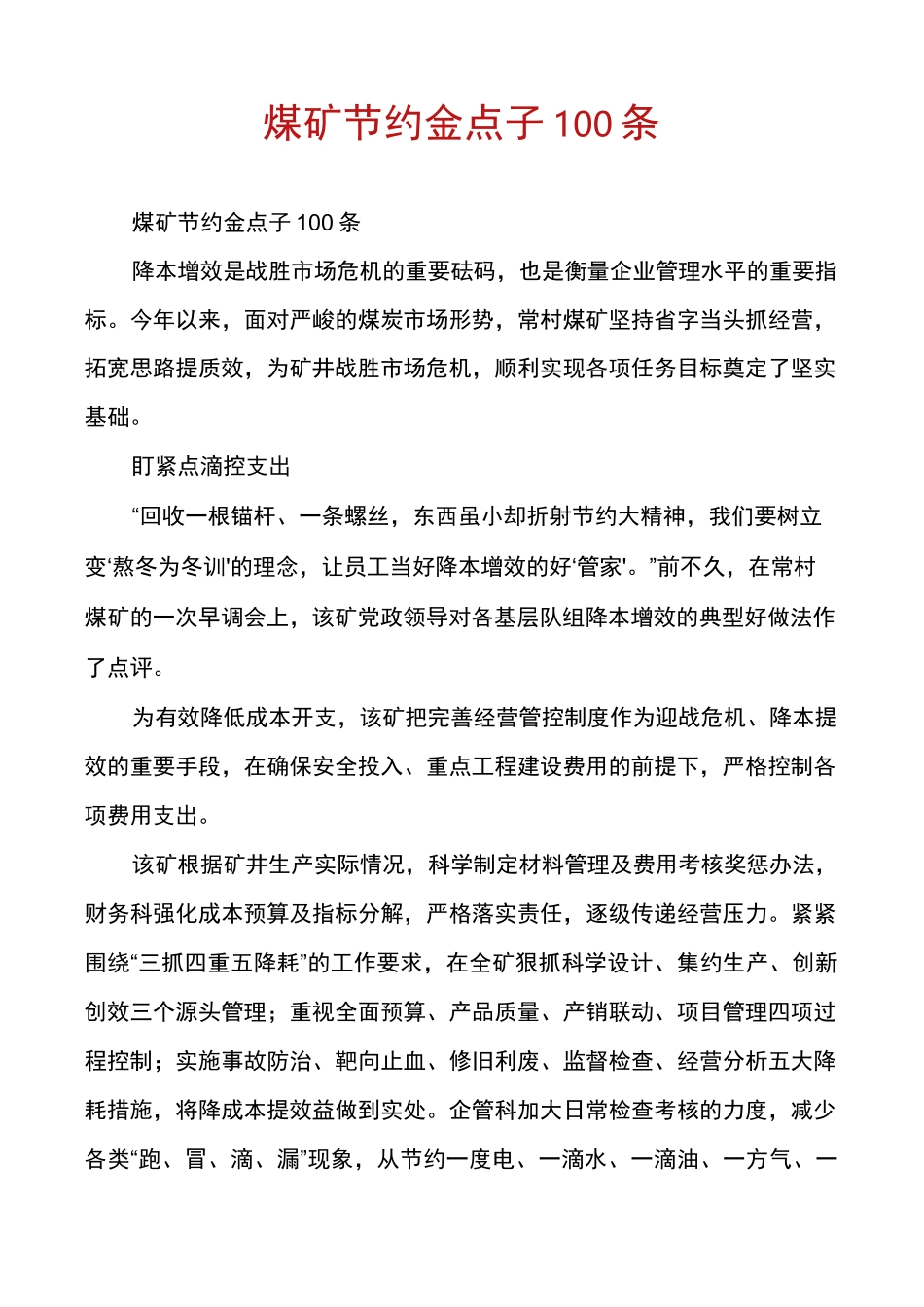 煤矿节约金点子100条

煤矿节约金点子100条

降本增效是战胜市场危机的重要砝码，也是衡量企业管理水平的重要指标。今年以来，面对严峻的煤炭市场形势，常村煤矿坚持省字当头抓经营，拓宽思路提质效，为矿井战胜市场危机，顺利实现各项任务目标奠定了坚实基础。

盯紧点滴控支出

“回收一根锚杆、一条螺丝，东西虽小却折射节约大精神，我们要树立变‘熬冬为冬训’的理念，让员工当好降本增效的好‘管家’。”前不久，在常村煤矿的一次早调会上，该矿党政领导对各基层队组降本增效的典型好做法作了点评。

为有效降低成本开支，该矿把完善经营管控制度作为迎战危机、降本提效的重要手段，在确保安全投入、重点工程建设费用的前提下，严格控制各项费用支出。

该矿根据矿井生产实际情况，科学制定材料管理及费用考核奖惩办法，财务科强化成本预算及指标分解，严格落实责任，逐级传递经营压力。紧紧围绕“三抓四重五降耗”的工作要求，在全矿狠抓科学设计、集约生产、创新创效三个源头管理；重视全面预算、产品质量、产销联动、项目管理四项过程控制；实施事故防治、靶向止血、修旧利废、监督检查、经营分析五大降耗措施，将降成本提效益做到实处。企管科加大日常检查考核的力度，减少各类“跑、冒、滴、漏”现象，从节约一度电、一滴水、一滴油、一方气、一